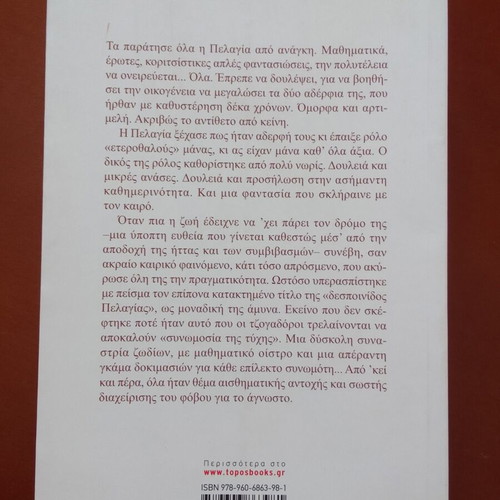 Τα παράτησε όλα η Πελαγία από ανάγκη. Μαθηματικά, έρωτες, κοριτσίστικες απλές φαντασιώσεις, την πολυτέλεια να ονειρεύεται... Όλα. Έπρεπε να δουλέψει, για να βοηθήσει την οικογένεια να μεγαλώσει τα δύο αδέρφια της, που ήρθαν με καθυστέρηση δέκα χρόνων. Όμορφα και αρτιμελή. Ακριβώς το αντίθετο από κείνη.

Η Πελαγία ξέχασε πως ήταν αδερφή τους κι έπαιξε ρόλο «ετεροθαλούς» μάνας, κι ας είχαν μάνα καθ' όλα άξια. Ο δικός της ρόλος καθορίστηκε από πολύ νωρίς. Δουλειά και μικρές ανάσες. Δουλειά και προσήλωση στην ασήμαντη καθημερινότητα. Και μια φαντασία που σκλήραινε με τον καιρό.

Όταν πια η ζωή έδειχνε να 'χει πάρει τον δρόμο της –μια ύποπτη ευθεία που γίνεται καθεστώς μέσ' από την αποδοχή της ήττας και των συμβιβασμών– συνέβη, σαν ακραίο καιρικό φαινόμενο, κάτι τόσο απρόσμενο, που ακύρωσε όλη της την πραγματικότητα. Ωστόσο υπερασπίστηκε με πείσμα τον επίπονα κατακτημένο τίτλο της «δεσποινίδος Πελαγίας», ως μοναδική της άμυνα. Εκείνο που δεν σκέφτηκε ποτέ ήταν αυτό που οι τζογαδόροι τρελαίνονται να αποκαλούν «συνωμοσία της τύχης». Μια δύσκολη συναστρία ζωδίων, με μαθηματικό οίστρο και μια απέραντη γκάμα δοκιμασιών για κάθε επίλεκτο συνωμότη... Από 'κεί και πέρα, όλα ήταν θέμα αισθηματικής αντοχής και σωστής διαχείρισης του φόβου για το άγνωστο.

Περισσότερα στο
www.toposbooks.gr

ISBN 978-960-6863-98-1